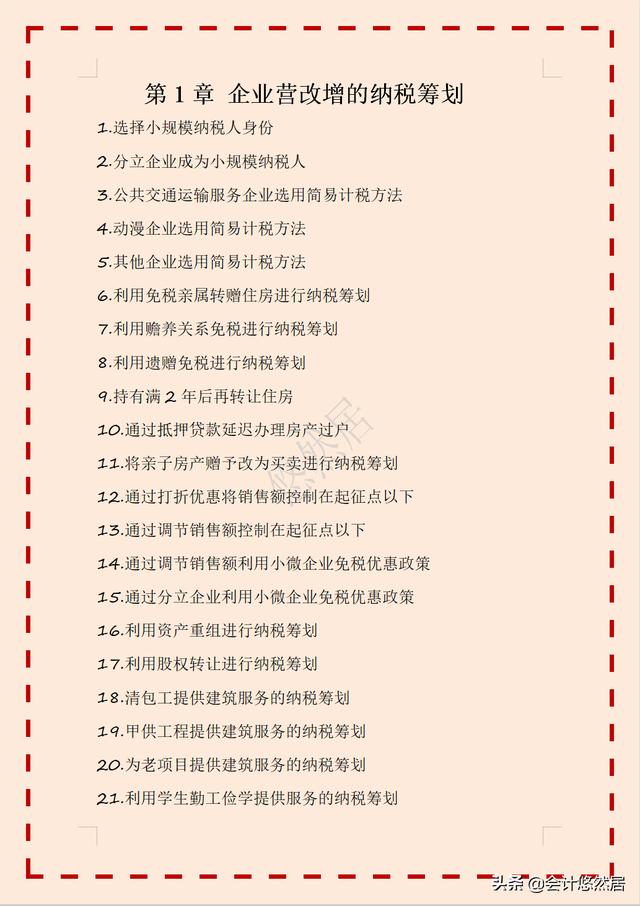 第 1 章 企业营改增的纳税筹划

1.选择小规模纳税人身份

2.分立企业成为小规模纳税人

3.公共交通运输服务企业选用简易计税方法

4.动漫企业选用简易计税方法

5.其他企业选用简易计税方法

6.利用免税亲属转赠住房进行纳税筹划

7.利用赡养关系免税进行纳税筹划

8.利用遗赠免税进行纳税筹划

9.持有满 2 年后再转让住房

10.通过抵押贷款延迟办理房产过户

11.将亲子房产赠予改为买卖进行纳税筹划

12.通过打折优惠将销售额控制在起征点以下

13.通过调节销售额控制在起征点以下

14.通过调节销售额利用小微企业免税优惠政策

15.通过分立企业利用小微企业免税优惠政策

16.利用资产重组进行纳税筹划

17.利用股权转让进行纳税筹划

18.清包工提供建筑服务的纳税筹划

19.甲供工程提供建筑服务的纳税筹划

20.为老项目提供建筑服务的纳税筹划

21.利用学生勤工俭学提供服务的纳税筹划

悠然居

头条 @会计悠然居